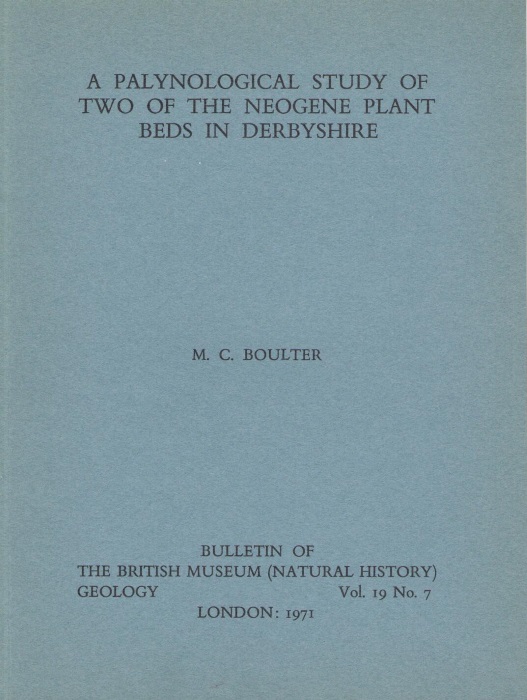 A PALYNOLOGICAL STUDY OF TWO OF THE NEOGENE PLANT BEDS IN DERBYSHIRE

M. C. BOULTER

BULLETIN OF
THE BRITISH MUSEUM (NATURAL HISTORY)
GEOLOGY Vol. 19 No. 7
LONDON: 1971